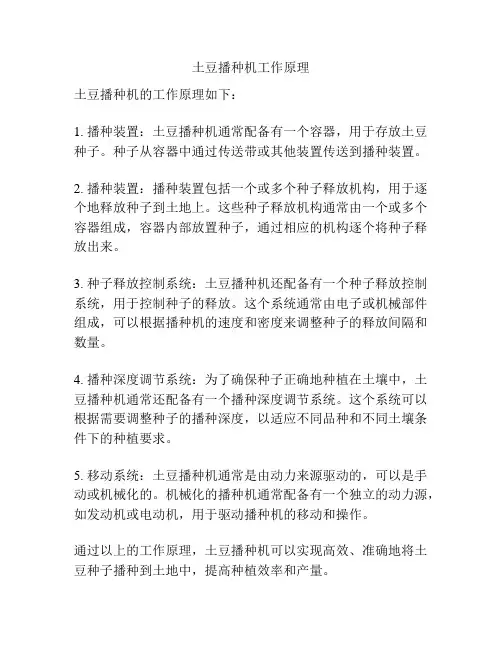 土豆播种机工作原理

土豆播种机的工作原理如下：

1. 播种装置：土豆播种机通常配备有一个容器，用于存放土豆种子。种子从容器中通过传送带或其他装置传送到播种装置。

2. 播种装置：播种装置包括一个或多个种子释放机构，用于逐个地释放种子到土地上。这些种子释放机构通常由一个或多个容器组成，容器内部放置种子，通过相应的机构逐个将种子释放出来。

3. 种子释放控制系统：土豆播种机还配备有一个种子释放控制系统，用于控制种子的释放。这个系统通常由电子或机械部件组成，可以根据播种机的速度和密度来调整种子的释放间隔和数量。

4. 播种深度调节系统：为了确保种子正确地种植在土壤中，土豆播种机通常还配备有一个播种深度调节系统。这个系统可以根据需要调整种子的播种深度，以适应不同品种和不同土壤条件下的种植要求。

5. 移动系统：土豆播种机通常是由动力来源驱动的，可以是手动或机械化的。机械化的播种机通常配备有一个独立的动力源，如发动机或电动机，用于驱动播种机的移动和操作。

通过以上的工作原理，土豆播种机可以实现高效、准确地将土豆种子播种到土地中，提高种植效率和产量。